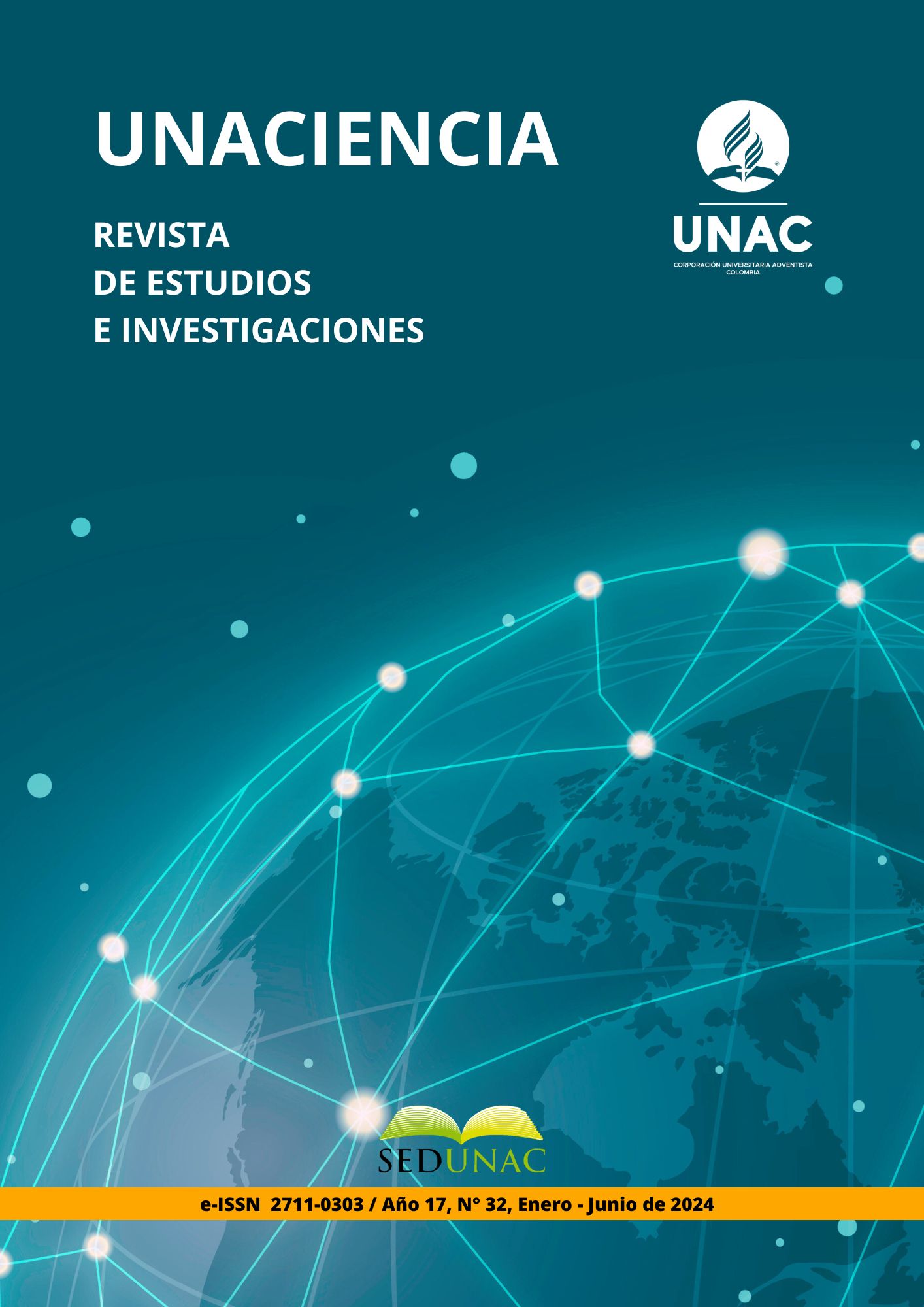 UNACIENCIA

REVISTA
DE ESTUDIOS
E INVESTIGACIONES

UNAC
CORPORACIÓN UNIVERSITARIA ADVENTISTA
COLOMBIA

SEDUNAC

e-ISSN 2711-0303 / Año 17, N° 32, Enero - Junio de 2024